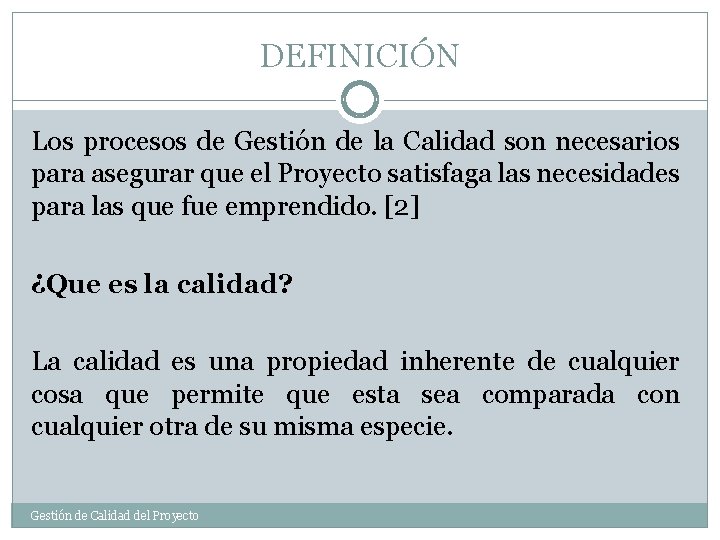 DEFINICIÓN

Los procesos de Gestión de la Calidad son necesarios para asegurar que el Proyecto satisfaga las necesidades para las que fue emprendido. [2]

¿Que es la calidad?

La calidad es una propiedad inherente de cualquier cosa que permite que esta sea comparada con cualquier otra de su misma especie.

Gestión de Calidad del Proyecto